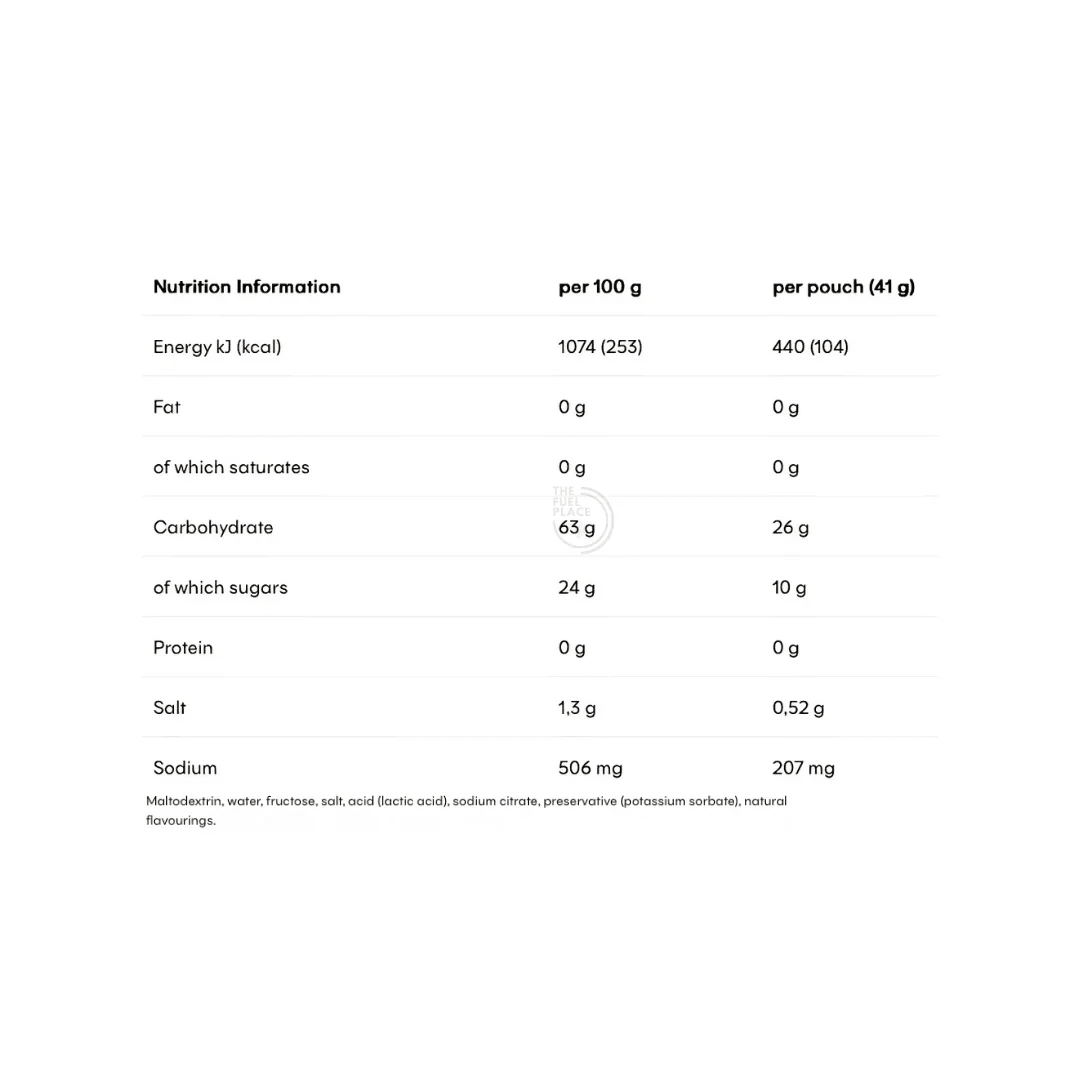 | Nutrition Information | per 100 g | per pouch (41 g) |
|---|---|---|
| Energy kJ (kcal) | 1074 (253) | 440 (104) |
| Fat | 0 g | 0 g |
| of which saturates | 0 g | 0 g |
| Carbohydrate | 63 g | 26 g |
| of which sugars | 24 g | 10 g |
| Protein | 0 g | 0 g |
| Salt | 1,3 g | 0,52 g |
| Sodium | 506 mg | 207 mg |

THE FUEL PLACE

Maltodextrin, water, fructose, salt, acid (lactic acid), sodium citrate, preservative (potassium sorbate), natural flavourings.